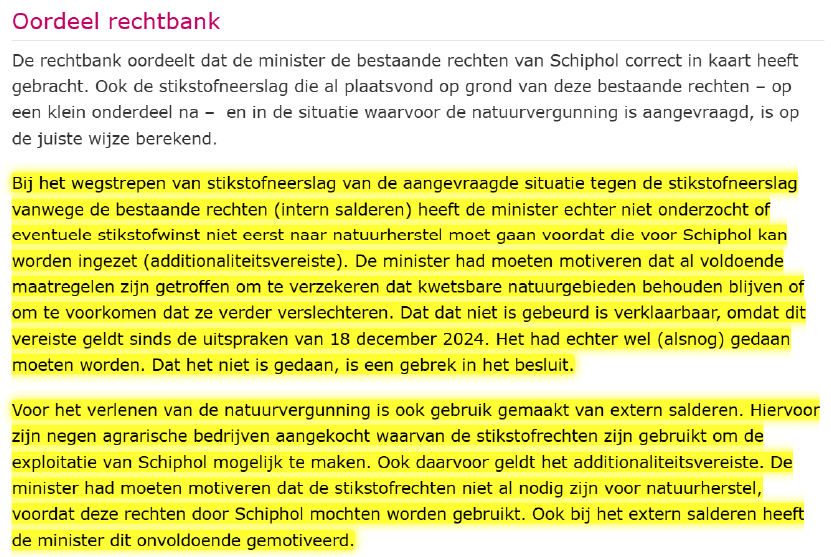 Oordeel rechtbank

De rechtbank oordeelt dat de minister de bestaande rechten van Schiphol correct in kaart heeft gebracht. Ook de stikstofneerslag die al plaatsvond op grond van deze bestaande rechten – op een klein onderdeel na – en in de situatie waarvoor de natuurvergunning is aangevraagd, is op de juiste wijze berekend.

Bij het wegstrepen van stikstofneerslag van de aangevraagde situatie tegen de stikstofneerslag vanwege de bestaande rechten (intern salderen) heeft de minister echter niet onderzocht of eventuele stikstofwinst niet eerst naar natuurherstel moet gaan voordat die voor Schiphol kan worden ingezet (additionaliteitsvereiste). De minister had moeten motiveren dat al voldoende maatregelen zijn getroffen om te verzekeren dat kwetsbare natuurgebieden behouden blijven of om te voorkomen dat ze verder verslechteren. Dat dat niet is gebeurd is verklaarbaar, omdat dit vereiste geldt sinds de uitspraken van 18 december 2024. Het had echter wel (alsnog) gedaan moeten worden. Dat het niet is gedaan, is een gebrek in het besluit.

Voor het verlenen van de natuurvergunning is ook gebruik gemaakt van extern salderen. Hiervoor zijn negen agrarische bedrijven aangekocht waarvan de stikstofrechten zijn gebruikt om de exploitatie van Schiphol mogelijk te maken. Ook daarvoor geldt het additionaliteitsvereiste. De minister had moeten motiveren dat de stikstofrechten niet al nodig zijn voor natuurherstel, voordat deze rechten door Schiphol mochten worden gebruikt. Ook bij het extern salderen heeft de minister dit onvoldoende gemotiveerd.